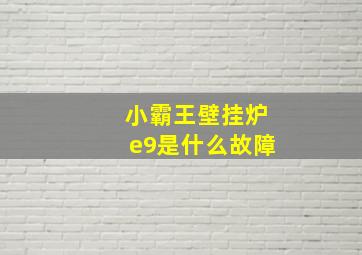 小霸王壁挂炉
e9是什么故障